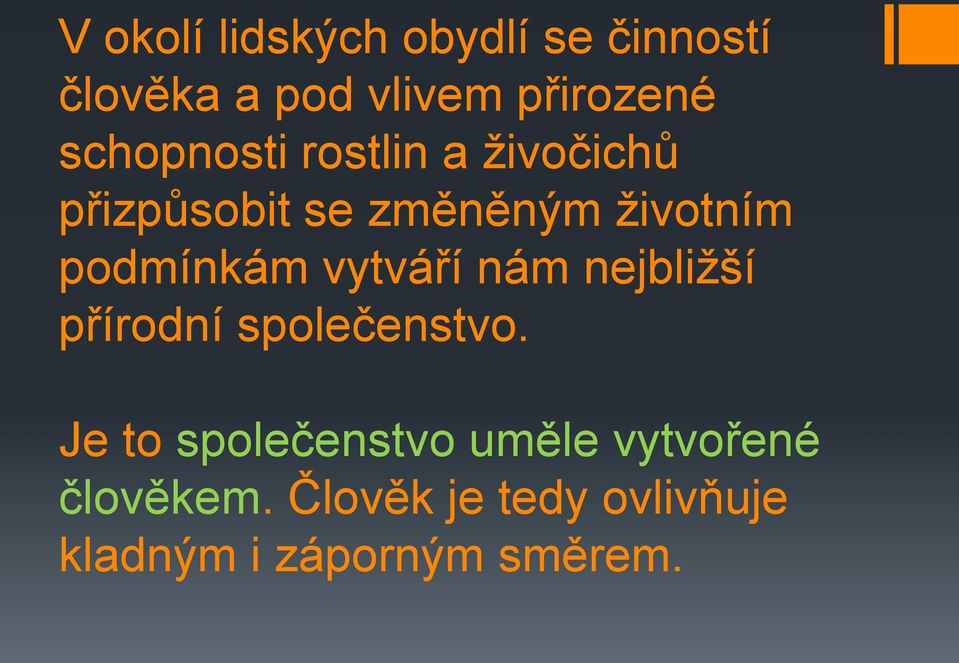 V okolí lidských obydlí se činností člověka a pod vlivem přirozené schopnosti rostlin a živočichů přizpůsobit se změněným životním podmínkám vytváří nám nejbližší přírodní společenstvo.

Je to společenstvo uměle vytvořené člověkem. Člověk je tedy ovlivňuje kladným i záporným směrem.